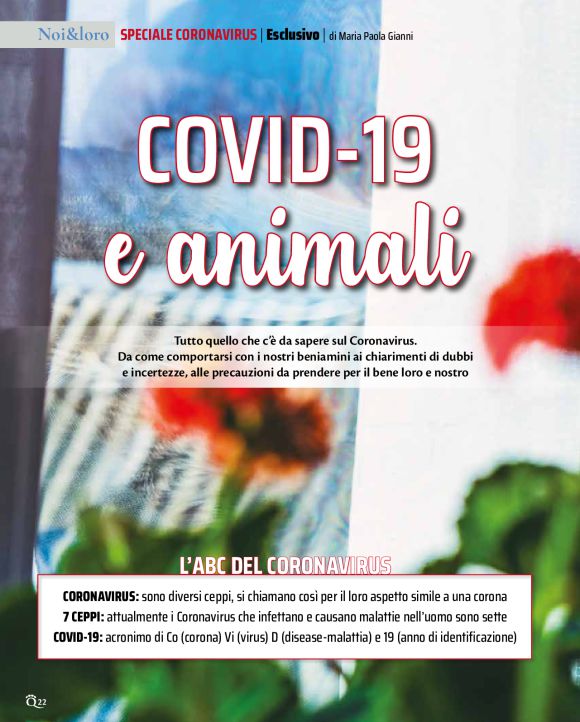 Noi&loro SPECIALE CORONAVIRUS | Esclusivo | di Maria Paola Gianni

COVID-19 e animali

Tutto quello che c'è da sapere sul Coronavirus. Da come comportarsi con i nostri beniamini ai chiarimenti di dubbi e incertezze, alle precauzioni da prendere per il bene loro e nostro

L'ABC DEL CORONAVIRUS

CORONAVIRUS: sono diversi ceppi, si chiamano così per il loro aspetto simile a una corona
7 CEPPI: attualmente i Coronavirus che infettano e causano malattie nell'uomo sono sette
COVID-19: acronimo di Co (corona) Vi (virus) D (disease-malattia) e 19 (anno di identificazione)

Q 22